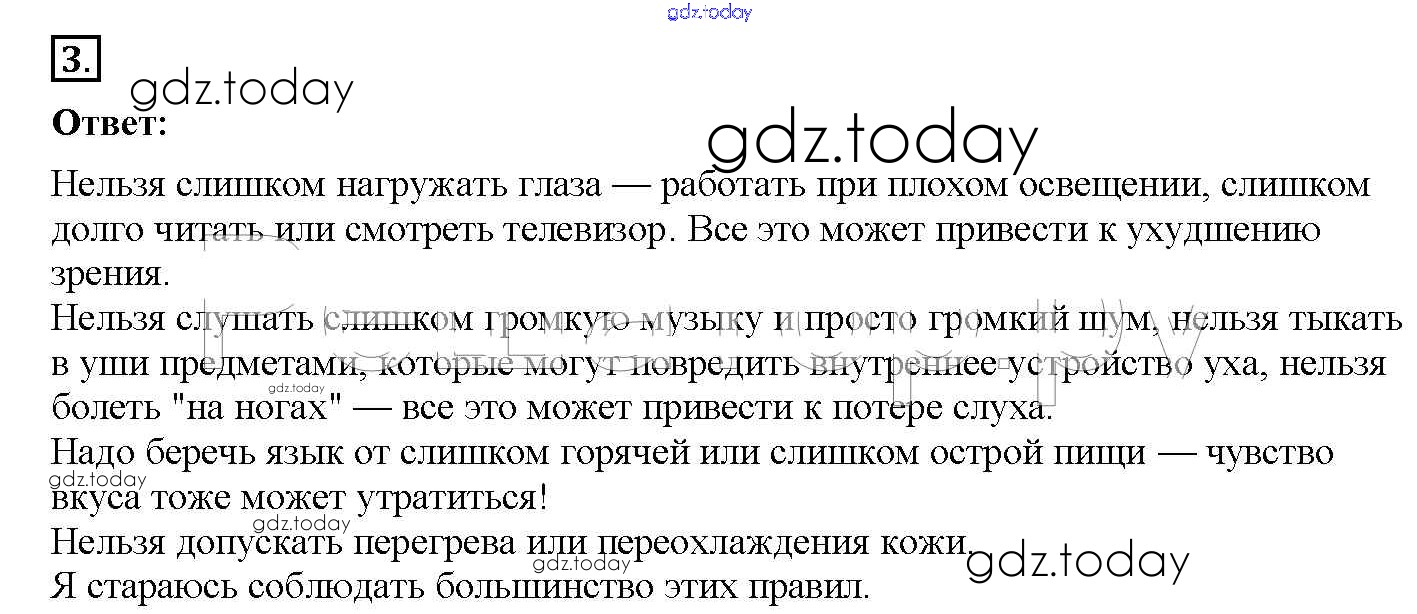 3.

Ответ:

Нельзя слишком нагружать глаза — работать при плохом освещении, слишком долго читать или смотреть телевизор. Все это может привести к ухудшению зрения.

Нельзя слушать слишком громкую музыку и просто громкий шум, нельзя тыкать в уши предметами, которые могут повредить внутреннее устройство уха, нельзя болеть "на ногах" — все это может привести к потере слуха.

Надо беречь язык от слишком горячей или слишком острой пищи — чувство вкуса тоже может утратиться!

Нельзя допускать перегрева или переохлаждения кожи.

Я стараюсь соблюдать большинство этих правил.

gdz.today